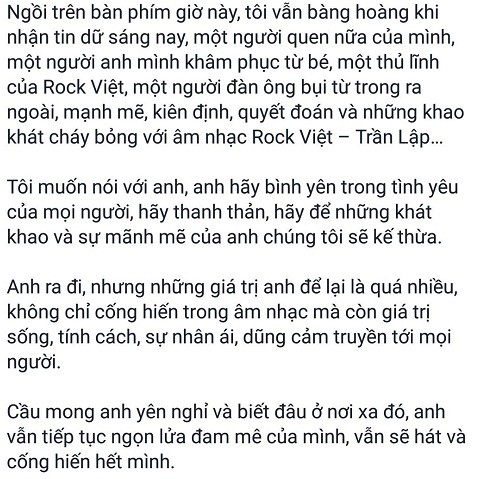 Ngồi trên bàn phím giờ này, tôi vẫn bàng hoàng khi nhận tin dữ sáng nay, một người quen nữa của mình, một người anh mình khâm phục từ bé, một thủ lĩnh của Rock Việt, một người đàn ông bụi từ trong ra ngoài, mạnh mẽ, kiên định, quyết đoán và những khao khát cháy bỏng với âm nhạc Rock Việt – Trần Lập...

Tôi muốn nói với anh, anh hãy bình yên trong tình yêu của mọi người, hãy thanh thản, hãy để những khát khao và sự mãnh mẽ của anh chúng tôi sẽ kế thừa.

Anh ra đi, nhưng những giá trị anh để lại là quá nhiều, không chỉ cống hiến trong âm nhạc mà còn giá trị sống, tính cách, sự nhân ái, dũng cảm truyền tới mọi người.

Cầu mong anh yên nghỉ và biết đâu ở nơi xa đó, anh vẫn tiếp tục ngọn lửa đam mê của mình, vẫn sẽ hát và cống hiến hết mình.